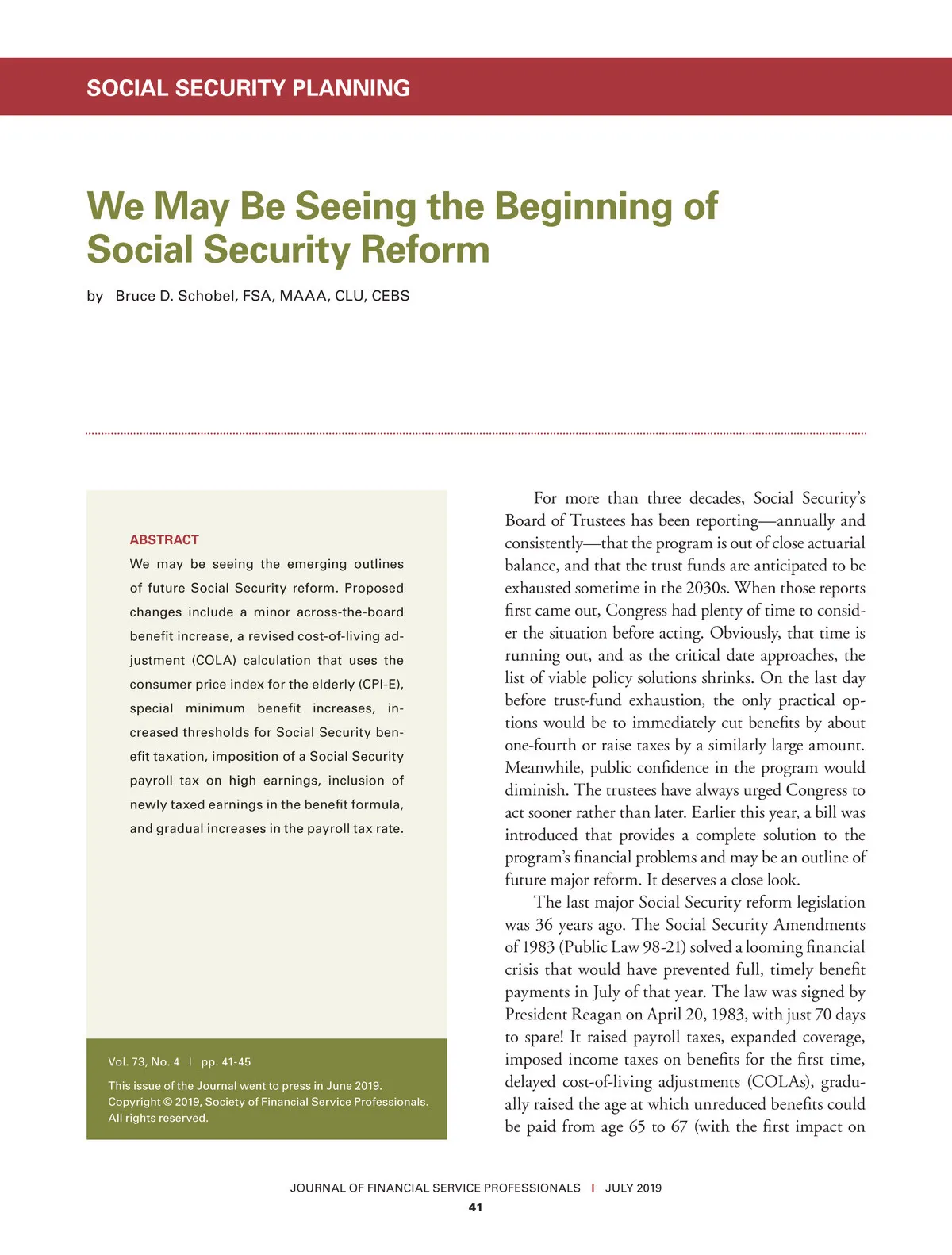 SOCIAL SECURITY PLANNING

We May Be Seeing the Beginning of Social Security Reform

by Bruce D. Schobel, FSA, MAAA, CLU, CEBS

ABSTRACT

We may be seeing the emerging outlines of future Social Security reform. Proposed changes include a minor across-the-board benefit increase, a revised cost-of-living adjustment (COLA) calculation that uses the consumer price index for the elderly (CPI-E), special minimum benefit increases, increased thresholds for Social Security benefit taxation, imposition of a Social Security payroll tax on high earnings, inclusion of newly taxed earnings in the benefit formula, and gradual increases in the payroll tax rate.

Vol. 73, No. 4 | pp. 41-45

This issue of the Journal went to press in June 2019.
Copyright © 2019, Society of Financial Service Professionals.
All rights reserved.

For more than three decades, Social Security's Board of Trustees has been reporting—annually and consistently—that the program is out of close actuarial balance, and that the trust funds are anticipated to be exhausted sometime in the 2030s. When those reports first came out, Congress had plenty of time to consider the situation before acting. Obviously, that time is running out, and as the critical date approaches, the list of viable policy solutions shrinks. On the last day before trust-fund exhaustion, the only practical options would be to immediately cut benefits by about one-fourth or raise taxes by a similarly large amount. Meanwhile, public confidence in the program would diminish. The trustees have always urged Congress to act sooner rather than later. Earlier this year, a bill was introduced that provides a complete solution to the program's financial problems and may be an outline of future major reform. It deserves a close look.

The last major Social Security reform legislation was 36 years ago. The Social Security Amendments of 1983 (Public Law 98-21) solved a looming financial crisis that would have prevented full, timely benefit payments in July of that year. The law was signed by President Reagan on April 20, 1983, with just 70 days to spare! It raised payroll taxes, expanded coverage, imposed income taxes on benefits for the first time, delayed cost-of-living adjustments (COLAs), gradually raised the age at which unreduced benefits could be paid from age 65 to 67 (with the first impact on

JOURNAL OF FINANCIAL SERVICE PROFESSIONALS | JULY 2019
41